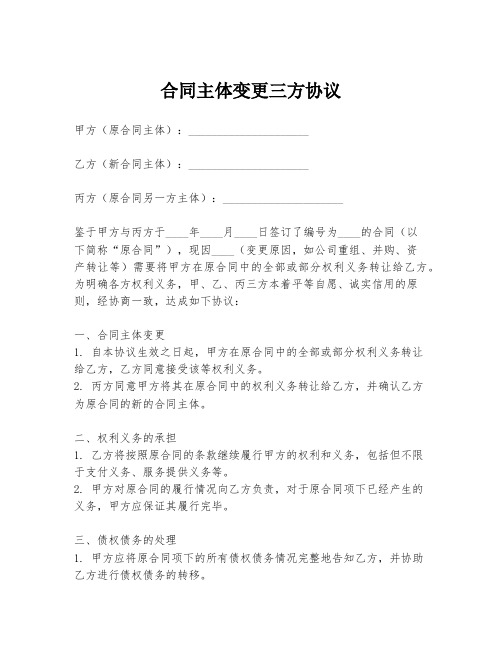 合同主体变更三方协议

甲方（原合同主体）：____________________

乙方（新合同主体）：____________________

丙方（原合同另一方主体）：____________________

鉴于甲方与丙方于____年____月____日签订了编号为____的合同（以下简称“原合同”），现因____（变更原因，如公司重组、并购、资产转让等）需要将甲方在原合同中的全部或部分权利义务转让给乙方。为明确各方权利义务，甲、乙、丙三方本着平等自愿、诚实信用的原则，经协商一致，达成如下协议：

一、合同主体变更
1. 自本协议生效之日起，甲方在原合同中的全部或部分权利义务转让给乙方，乙方同意接受该等权利义务。
2. 丙方同意甲方将其在原合同中的权利义务转让给乙方，并确认乙方为原合同的新的合同主体。

二、权利义务的承担
1. 乙方将按照原合同的条款继续履行甲方的权利和义务，包括但不限于支付义务、服务提供义务等。
2. 甲方对原合同的履行情况向乙方负责，对于原合同项下已经产生的义务，甲方应保证其履行完毕。

三、债权债务的处理
1. 甲方应将原合同项下的所有债权债务情况完整地告知乙方，并协助乙方进行债权债务的转移。